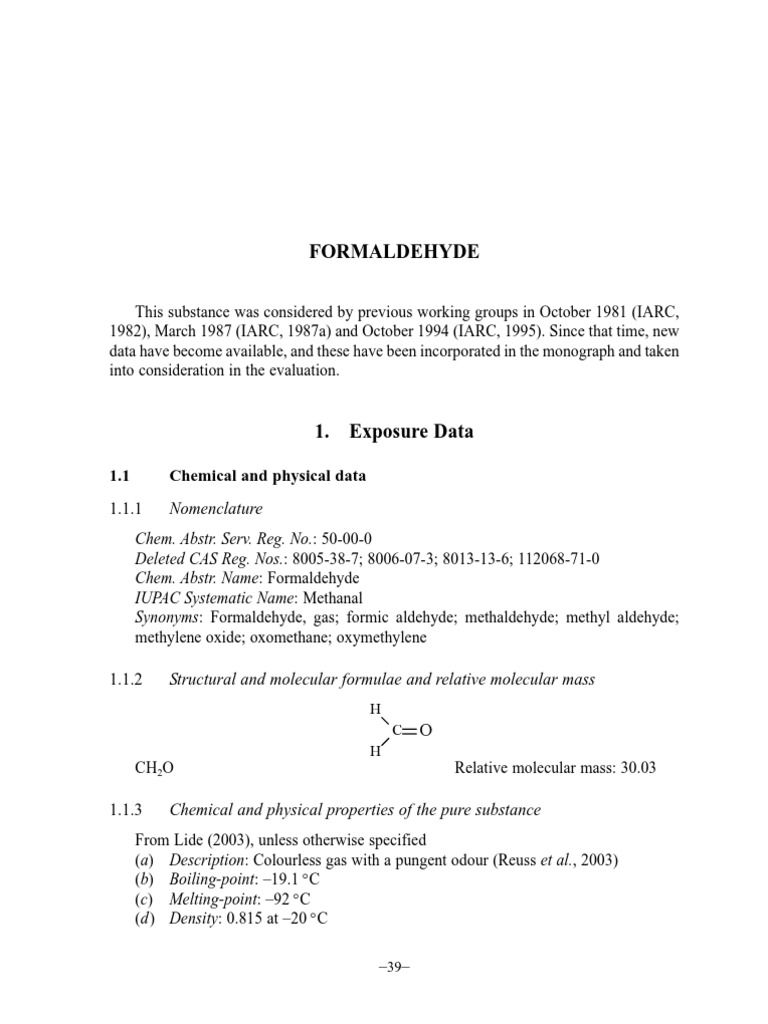 FORMALDEHYDE

This substance was considered by previous working groups in October 1981 (IARC, 1982), March 1987 (IARC, 1987a) and October 1994 (IARC, 1995). Since that time, new data have become available, and these have been incorporated in the monograph and taken into consideration in the evaluation.

1. Exposure Data

1.1 Chemical and physical data

1.1.1 Nomenclature

Chem. Abstr. Serv. Reg. No.: 50-00-0
Deleted CAS Reg. Nos.: 8005-38-7; 8006-07-3; 8013-13-6; 112068-71-0
Chem. Abstr. Name: Formaldehyde
IUPAC Systematic Name: Methanal
Synonyms: Formaldehyde, gas; formic aldehyde; methaldehyde; methyl aldehyde; methylene oxide; oxomethane; oxymethylene

1.1.2 Structural and molecular formulae and relative molecular mass

H
C=O
H

$CH_2O$ Relative molecular mass: 30.03

1.1.3 Chemical and physical properties of the pure substance

From Lide (2003), unless otherwise specified
(a) Description: Colourless gas with a pungent odour (Reuss et al., 2003)
(b) Boiling-point: –19.1 °C
(c) Melting-point: –92 °C
(d) Density: 0.815 at –20 °C

–39–